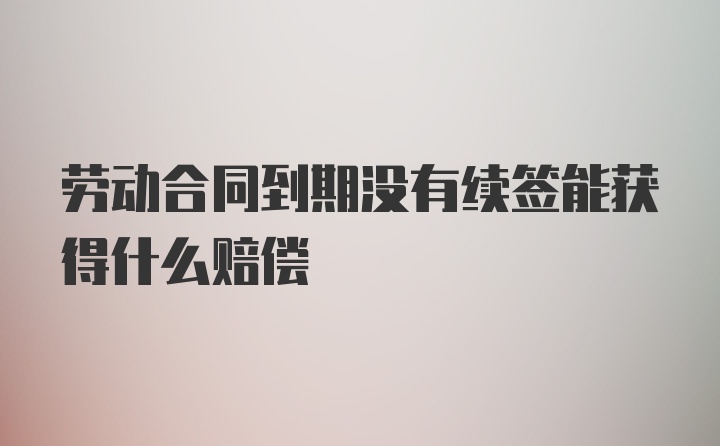 劳动合同到期没有续签能获得什么赔偿